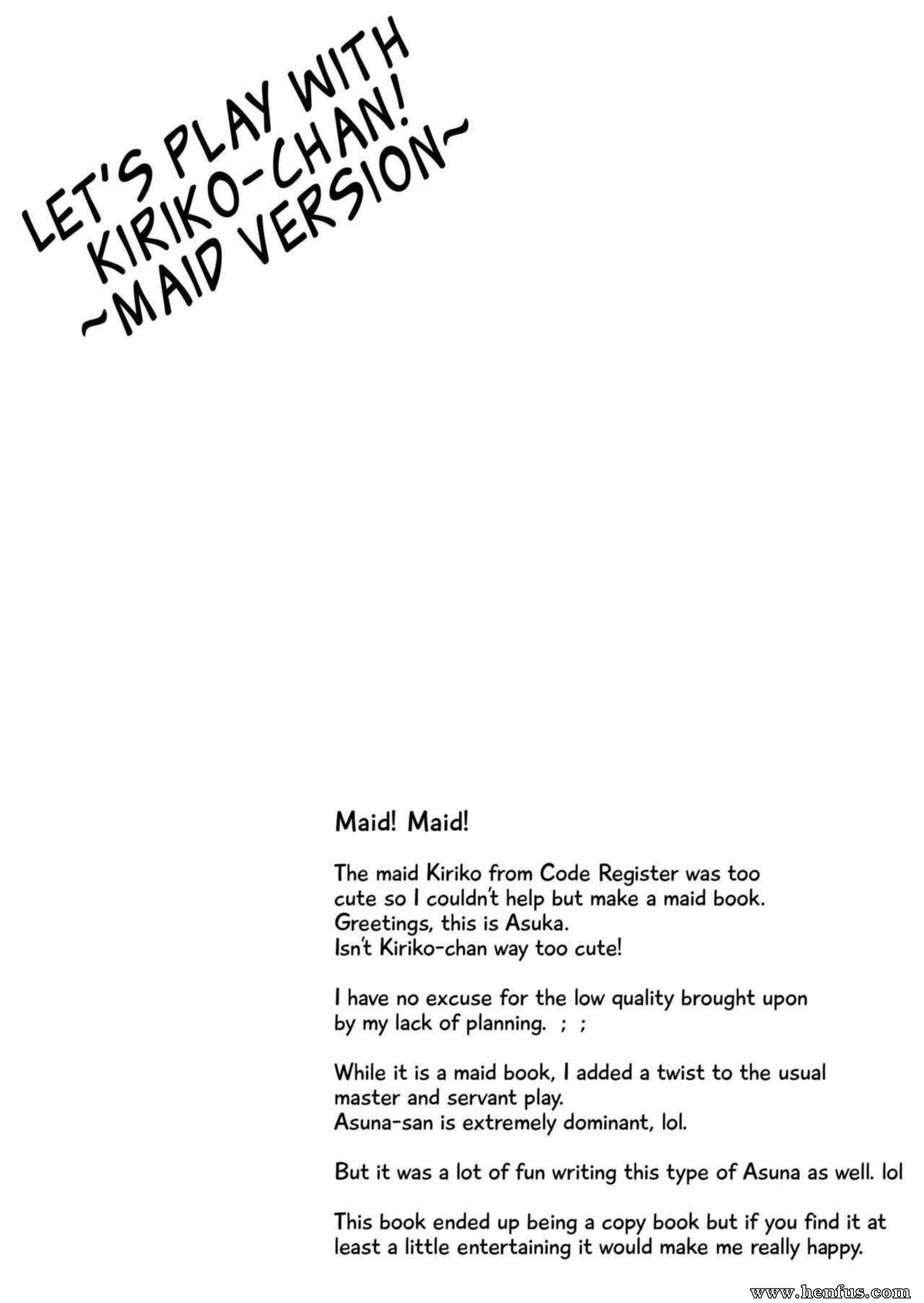 LET'S PLAY WITH KIRIKO-CHAN! ~MAID VERSION~

Maid! Maid!

The maid Kiriko from Code Register was too cute so I couldn't help but make a maid book.
Greetings, this is Asuka.
Isn't Kiriko-chan way too cute!

I have no excuse for the low quality brought upon by my lack of planning. ; ;

While it is a maid book, I added a twist to the usual master and servant play.
Asuna-san is extremely dominant, lol.

But it was a lot of fun writing this type of Asuna as well. lol

This book ended up being a copy book but if you find it at least a little entertaining it would make me really happy.

www.henfus.com